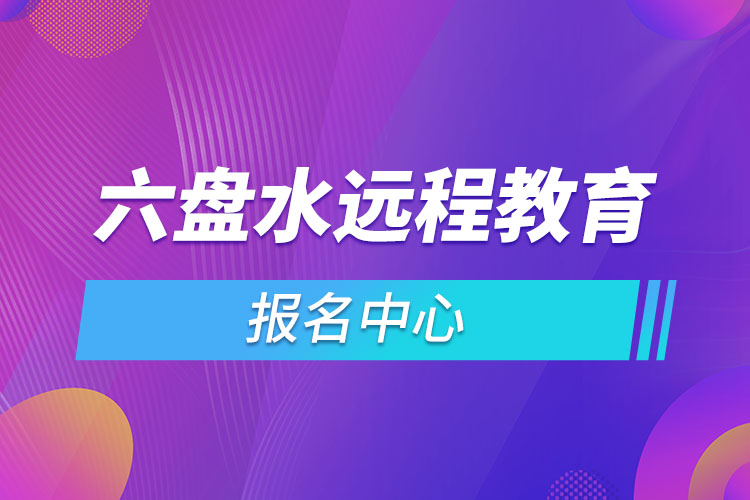 六盘水远程教育

报名中心